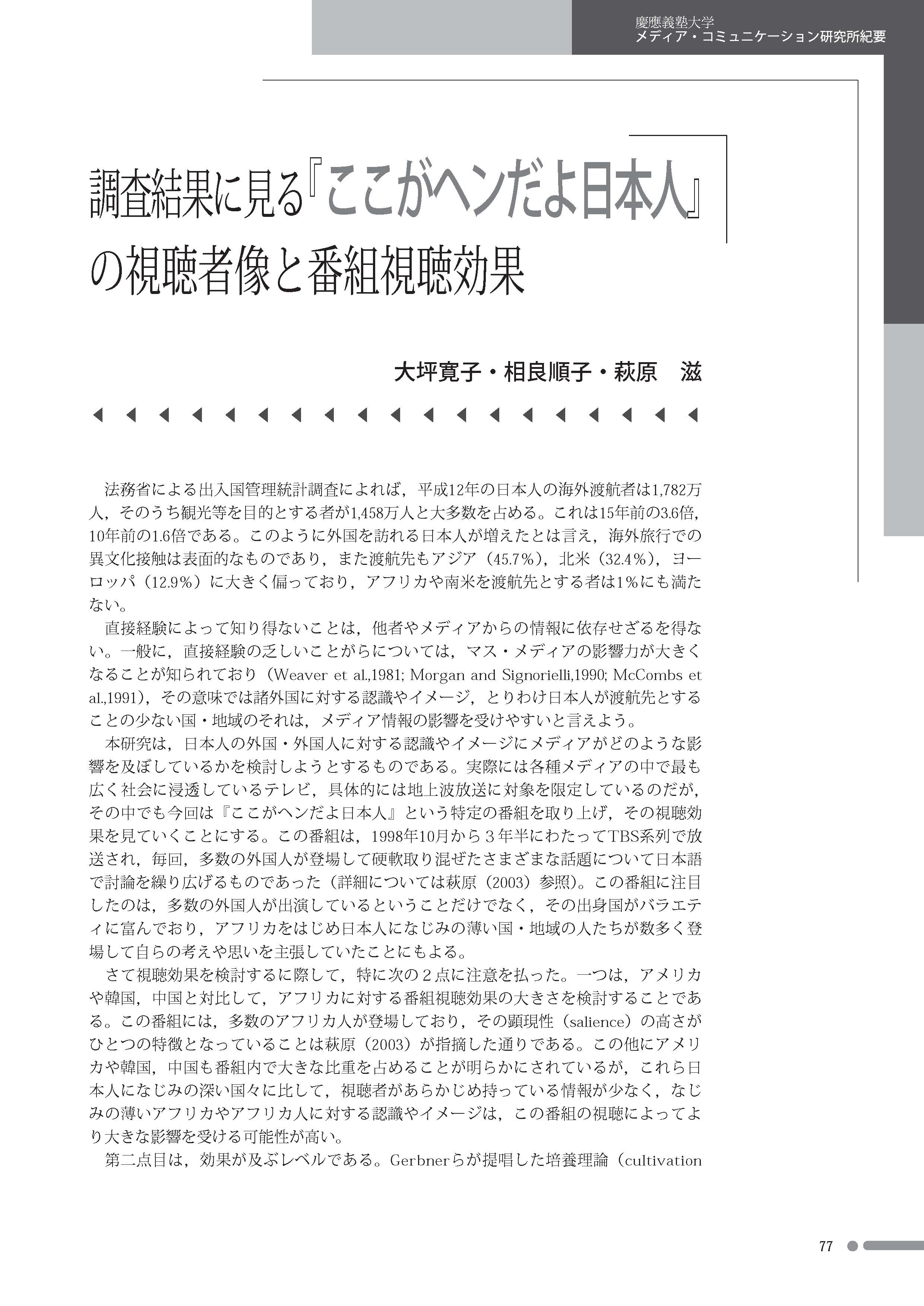 慶應義塾大学
メディア・コミュニケーション研究所紀要

調査結果に見る『ここがヘンだよ日本人』の視聴者像と番組視聴効果

大坪寛子・相良順子・萩原　滋

法務省による出入国管理統計調査によれば，平成12年の日本人の海外渡航者は1,782万人，そのうち観光等を目的とする者が1,458万人と大多数を占める。これは15年前の3.6倍，10年前の1.6倍である。このように外国を訪れる日本人が増えたとは言え，海外旅行での異文化接触は表面的なものであり，また渡航先もアジア（45.7％），北米（32.4％），ヨーロッパ（12.9％）に大きく偏っており，アフリカや南米を渡航先とする者は1％にも満たない。

直接経験によって知り得ないことは，他者やメディアからの情報に依存せざるを得ない。一般に，直接経験の乏しいことがらについては，マス・メディアの影響力が大きくなることが知られており（Weaver et al.,1981; Morgan and Signorielli,1990; McCombs et al.,1991），その意味では諸外国に対する認識やイメージ，とりわけ日本人が渡航先とすることの少ない国・地域のそれは，メディア情報の影響を受けやすいと言えよう。

本研究は，日本人の外国・外国人に対する認識やイメージにメディアがどのような影響を及ぼしているかを検討しようとするものである。実際には各種メディアの中で最も広く社会に浸透しているテレビ，具体的には地上波放送に対象を限定しているのだが，その中でも今回は『ここがヘンだよ日本人』という特定の番組を取り上げ，その視聴効果を見ていくことにする。この番組は，1998年10月から３年半にわたってTBS系列で放送され，毎回，多数の外国人が登場して硬軟取り混ぜたさまざまな話題について日本語で討論を繰り広げるものであった（詳細については萩原（2003）参照）。この番組に注目したのは，多数の外国人が出演しているということだけでなく，その出身国がバラエティに富んでおり，アフリカをはじめ日本人になじみの薄い国・地域の人たちが数多く登場して自らの考えや思いを主張していたことにもよる。

さて視聴効果を検討するに際して，特に次の２点に注意を払った。一つは，アメリカや韓国，中国と対比して，アフリカに対する番組視聴効果の大きさを検討することである。この番組には，多数のアフリカ人が登場しており，その顕現性（salience）の高さがひとつの特徴となっていることは萩原（2003）が指摘した通りである。この他にアメリカや韓国，中国も番組内で大きな比重を占めることが明らかにされているが，これら日本人になじみの深い国々に比して，視聴者があらかじめ持っている情報が少なく，なじみの薄いアフリカやアフリカ人に対する認識やイメージは，この番組の視聴によってより大きな影響を受ける可能性が高い。

第二点目は，効果が及ぶレベルである。Gerbnerらが提唱した培養理論（cultivation

77